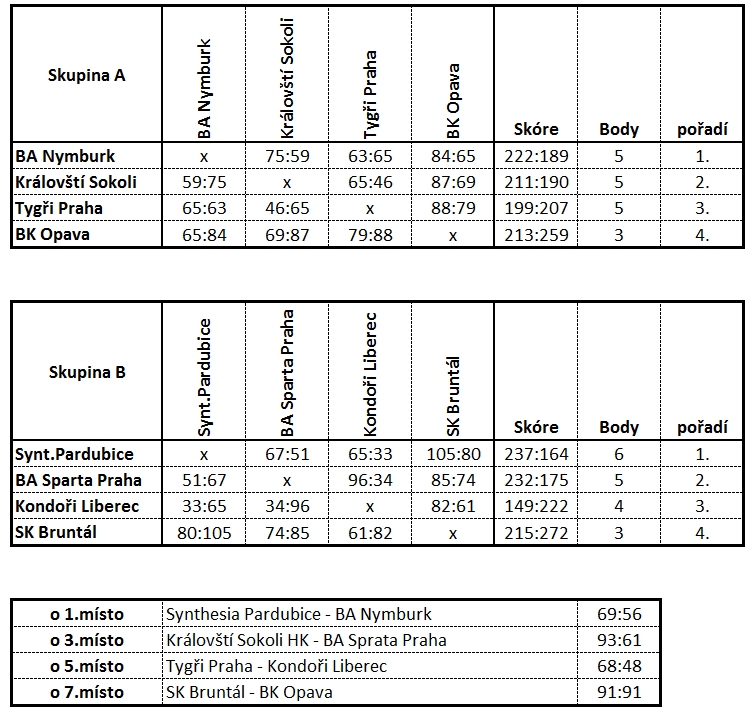 | Skupina A | BA Nymburk | Královští Sokoli | Tygři Praha | BK Opava | Skóre | Body | pořadí |
|---|---|---|---|---|---|---|---|
| BA Nymburk | x | 75:59 | 63:65 | 84:65 | 222:189 | 5 | 1. |
| Královští Sokoli | 59:75 | x | 65:46 | 87:69 | 211:190 | 5 | 2. |
| Tygři Praha | 65:63 | 46:65 | x | 88:79 | 199:207 | 5 | 3. |
| BK Opava | 65:84 | 69:87 | 79:88 | x | 213:259 | 3 | 4. |

| Skupina B | Synt.Pardubice | BA Sparta Praha | Kondoři Liberec | SK Bruntál | Skóre | Body | pořadí |
|---|---|---|---|---|---|---|---|
| Synt.Pardubice | x | 67:51 | 65:33 | 105:80 | 237:164 | 6 | 1. |
| BA Sparta Praha | 51:67 | x | 96:34 | 85:74 | 232:175 | 5 | 2. |
| Kondoři Liberec | 33:65 | 34:96 | x | 82:61 | 149:222 | 4 | 3. |
| SK Bruntál | 80:105 | 74:85 | 61:82 | x | 215:272 | 3 | 4. |

| o 1.místo | Synthesia Pardubice - BA Nymburk | 69:56 |
|---|---|---|
| o 3.místo | Královští Sokoli HK - BA Sprata Praha | 93:61 |
| o 5.místo | Tygři Praha - Kondoři Liberec | 68:48 |
| o 7.místo | SK Bruntál - BK Opava | 91:91 |